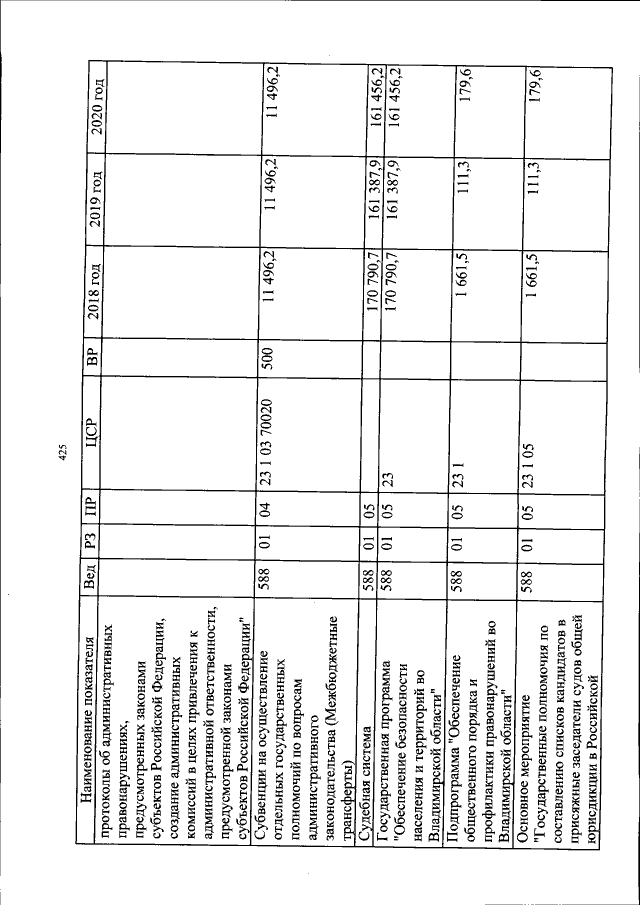 425

| Наименование показателя | Вед | РЗ | ПР | ЦСР | ВР | 2018 год | 2019 год | 2020 год |
|---|---|---|---|---|---|---|---|---|
| протоколы об административных правонарушениях, предусмотренных законами субъектов Российской Федерации, создание административных комиссий в целях привлечения к административной ответственности, предусмотренной законами субъектов Российской Федерации" | | | | | | | | |
| Субвенции на осуществление отдельных государственных полномочий по вопросам административного законодательства (Межбюджетные трансферты) | 588 | 01 | 04 | 23 1 03 70020 | 500 | 11 496,2 | 11 496,2 | 11 496,2 |
| Судебная система | 588 | 01 | 05 | | | 170 790,7 | 161 387,9 | 161 456,2 |
| Государственная программа "Обеспечение безопасности населения и территорий во Владимирской области" | 588 | 01 | 05 | 23 | | 170 790,7 | 161 387,9 | 161 456,2 |
| Подпрограмма "Обеспечение общественного порядка и профилактики правонарушений во Владимирской области" | 588 | 01 | 05 | 23 1 | | 1 661,5 | 111,3 | 179,6 |
| Основное мероприятие "Государственные полномочия по составлению списков кандидатов в присяжные заседатели судов общей юрисдикции в Российской | 588 | 01 | 05 | 23 1 05 | | 1 661,5 | 111,3 | 179,6 |